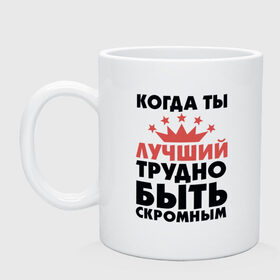 КОГДА ТЫ
ЛУЧШИЙ
ТРУДНО
БЫТЬ
СКРОМНЫМ